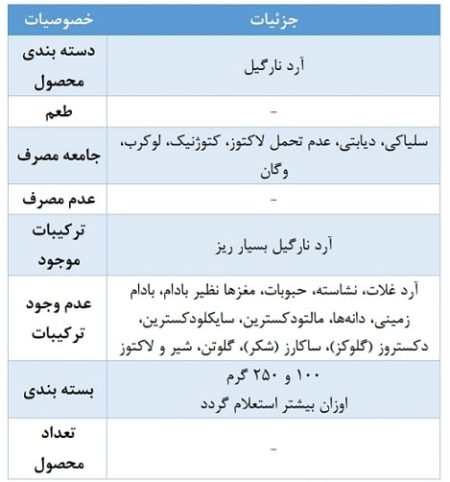 | خصوصیات | جزئیات |
|---|---|
| دسته بندی محصول | آرد نارگیل |
| طعم | - |
| جامعه مصرف | سلیاکی، دیابتی، عدم تحمل لاکتوز، کتوژنیک، لوکرب، وگان |
| عدم مصرف | - |
| ترکیبات موجود | آرد نارگیل بسیار ریز |
| عدم وجود ترکیبات | آرد غلات، نشاسته، حبوبات، مغزها نظیر بادام، بادام زمینی، دانه‌ها، مالتودکسترین، سایکلودکسترین، دکستروز (گلوکز)، ساکارز (شکر)، گلوتن، شیر و لاکتوز |
| بسته بندی | ۱۰۰ و ۲۵۰ گرم اوزان بیشتر استعلام گردد |
| تعداد محصول | - |